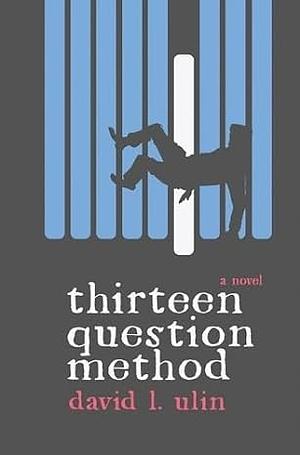 a novel

thirteen question method

david l. ulin